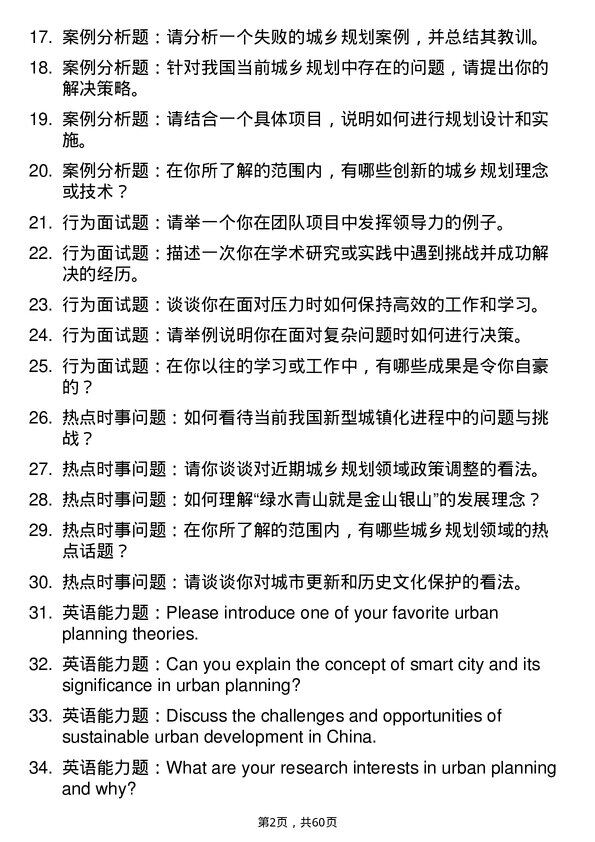 17. 案例分析题：请分析一个失败的城乡规划案例，并总结其教训。

18. 案例分析题：针对我国当前城乡规划中存在的问题，请提出你的解决策略。

19. 案例分析题：请结合一个具体项目，说明如何进行规划设计和实施。

20. 案例分析题：在你所了解的范围内，有哪些创新的城乡规划理念或技术？

21. 行为面试题：请举一个你在团队项目中发挥领导力的例子。

22. 行为面试题：描述一次你在学术研究或实践中遇到挑战并成功解决的经历。

23. 行为面试题：谈谈你在面对压力时如何保持高效的工作和学习。

24. 行为面试题：请举例说明你在面对复杂问题时如何进行决策。

25. 行为面试题：在你以往的学习或工作中，有哪些成果是令你自豪的？

26. 热点时事问题：如何看待当前我国新型城镇化进程中的问题与挑战？

27. 热点时事问题：请你谈谈对近期城乡规划领域政策调整的看法。

28. 热点时事问题：如何理解“绿水青山就是金山银山”的发展理念？

29. 热点时事问题：在你所了解的范围内，有哪些城乡规划领域的热点话题？

30. 热点时事问题：请谈谈你对城市更新和历史文化保护的看法。

31. 英语能力题：Please introduce one of your favorite urban planning theories.

32. 英语能力题：Can you explain the concept of smart city and its significance in urban planning?

33. 英语能力题：Discuss the challenges and opportunities of sustainable urban development in China.

34. 英语能力题：What are your research interests in urban planning and why?

第2页，共60页